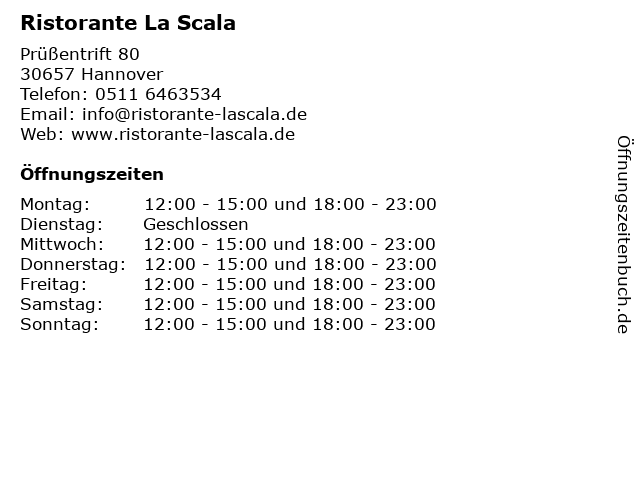 Ristorante La Scala

Prüßentrift 80
30657 Hannover
Telefon: 0511 6463534
Email: info@ristorante-lascala.de
Web: www.ristorante-lascala.de

Öffnungszeiten

| | |
|---|---|
| Montag: | 12:00 - 15:00 und 18:00 - 23:00 |
| Dienstag: | Geschlossen |
| Mittwoch: | 12:00 - 15:00 und 18:00 - 23:00 |
| Donnerstag: | 12:00 - 15:00 und 18:00 - 23:00 |
| Freitag: | 12:00 - 15:00 und 18:00 - 23:00 |
| Samstag: | 12:00 - 15:00 und 18:00 - 23:00 |
| Sonntag: | 12:00 - 15:00 und 18:00 - 23:00 |

Öffnungszeitenbuch.de